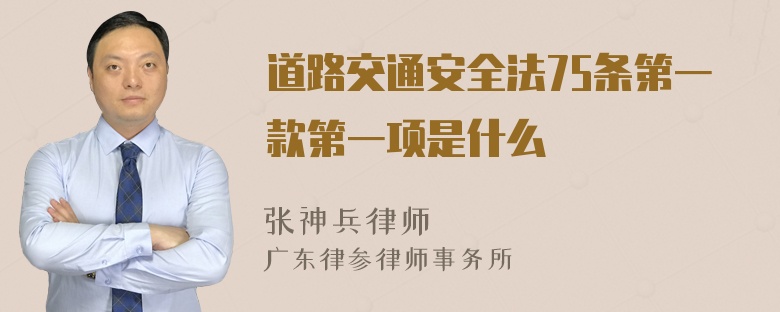 道路交通安全法75条第一款第一项是什么

张神兵律师
广东律参律师事务所